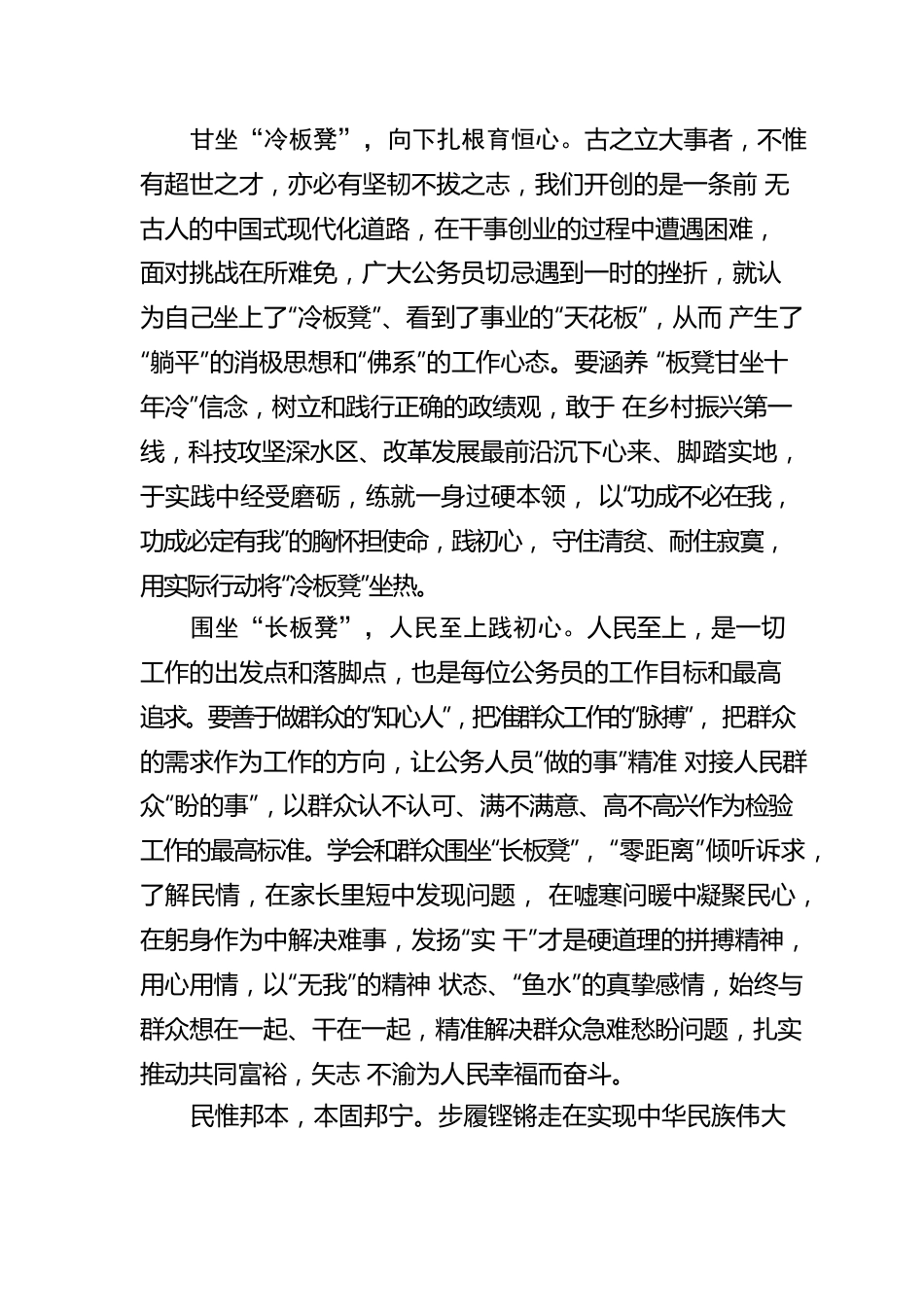 甘坐“冷板凳”，向下扎根育恒心。古之立大事者，不惟有超世之才，亦必有坚韧不拔之志，我们开创的是一条前 无古人的中国式现代化道路，在干事创业的过程中遭遇困难，面对挑战在所难免，广大公务员切忌遇到一时的挫折，就认为自己坐上了“冷板凳”、看到了事业的“天花板”，从而 产生了“躺平”的消极思想和“佛系”的工作心态。要涵养 “板凳甘坐十年冷”信念，树立和践行正确的政绩观，敢于 在乡村振兴第一线，科技攻坚深水区、改革发展最前沿沉下心来、脚踏实地，于实践中经受磨砺，练就一身过硬本领， 以“功成不必在我，功成必定有我”的胸怀担使命，践初心， 守住清贫、耐住寂寞，用实际行动将“冷板凳”坐热。

围坐“长板凳”，人民至上践初心。人民至上，是一切工作的出发点和落脚点，也是每位公务员的工作目标和最高追求。要善于做群众的“知心人”，把准群众工作的“脉搏”， 把群众的需求作为工作的方向，让公务人员“做的事”精准 对接人民群众“盼的事”，以群众认不认可、满不满意、高不高兴作为检验工作的最高标准。学会和群众围坐“长板凳”，“零距离”倾听诉求，了解民情，在家长里短中发现问题， 在嘘寒问暖中凝聚民心，在躬身作为中解决难事，发扬“实 干”才是硬道理的拼搏精神，用心用情，以“无我”的精神 状态、“鱼水”的真挚感情，始终与群众想在一起、干在一起，精准解决群众急难愁盼问题，扎实推动共同富裕，矢志 不渝为人民幸福而奋斗。

民惟邦本，本固邦宁。步履铿锵走在实现中华民族伟大